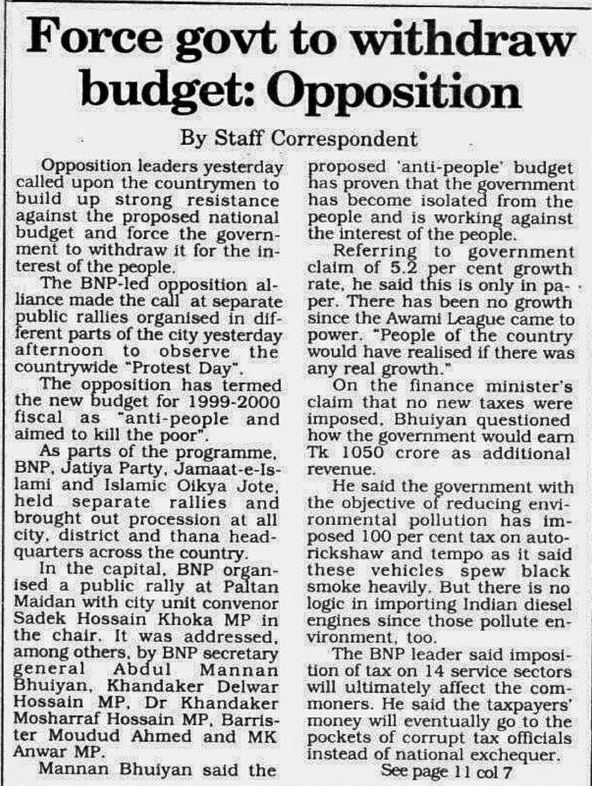 Force govt to withdraw budget: Opposition

By Staff Correspondent

Opposition leaders yesterday called upon the countrymen to build up strong resistance against the proposed national budget and force the government to withdraw it for the interest of the people.

The BNP-led opposition alliance made the call at separate public rallies organised in different parts of the city yesterday afternoon to observe the countrywide "Protest Day".

The opposition has termed the new budget for 1999-2000 fiscal as "anti-people and aimed to kill the poor".

As parts of the programme, BNP, Jatiya Party, Jamaat-e-Islami and Islamic Oikya Jote, held separate rallies and brought out procession at all city, district and thana headquarters across the country.

In the capital, BNP organised a public rally at Paltan Maidan with city unit convenor Sadek Hossain Khoka MP in the chair. It was addressed, among others, by BNP secretary general Abdul Mannan Bhuiyan, Khandaker Delwar Hossain MP, Dr Khandaker Mosharraf Hossain MP, Barrister Moudud Ahmed and MK Anwar MP.

Mannan Bhuiyan said the proposed 'anti-people' budget has proven that the government has become isolated from the people and is working against the interest of the people.

Referring to government claim of 5.2 per cent growth rate, he said this is only in paper. There has been no growth since the Awami League came to power. "People of the country would have realised if there was any real growth."

On the finance minister's claim that no new taxes were imposed, Bhuiyan questioned how the government would earn Tk 1050 crore as additional revenue.

He said the government with the objective of reducing environmental pollution has imposed 100 per cent tax on autorickshaw and tempo as it said these vehicles spew black smoke heavily. But there is no logic in importing Indian diesel engines since those pollute environment, too.

The BNP leader said imposition of tax on 14 service sectors will ultimately affect the commoners. He said the taxpayers' money will eventually go to the pockets of corrupt tax officials instead of national exchequer.

See page 11 col 7